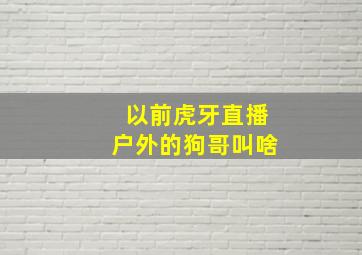 以前虎牙直播
户外的狗哥叫啥